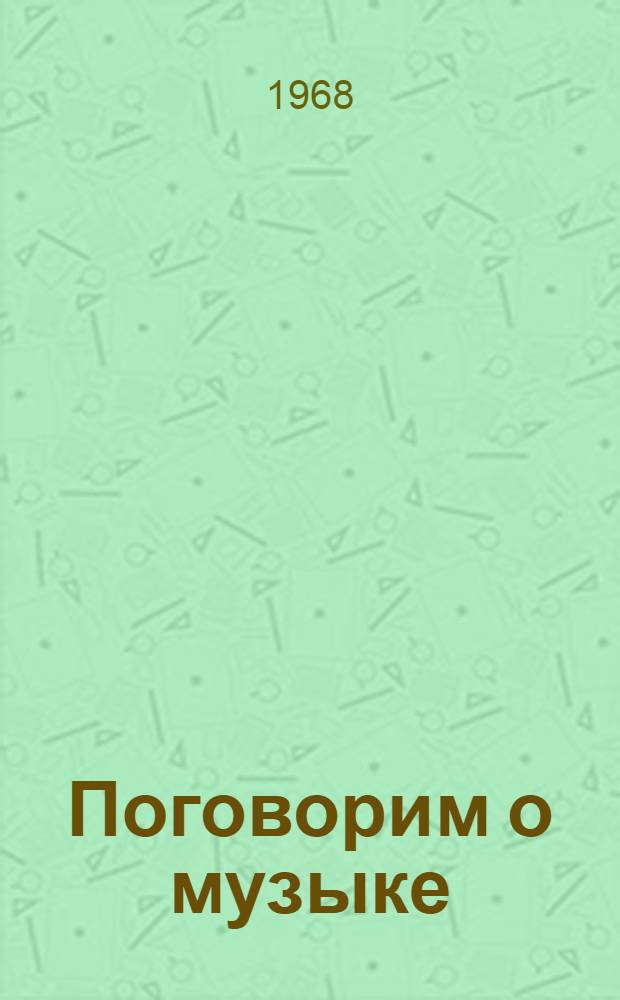 1968

Поговорим о музыке